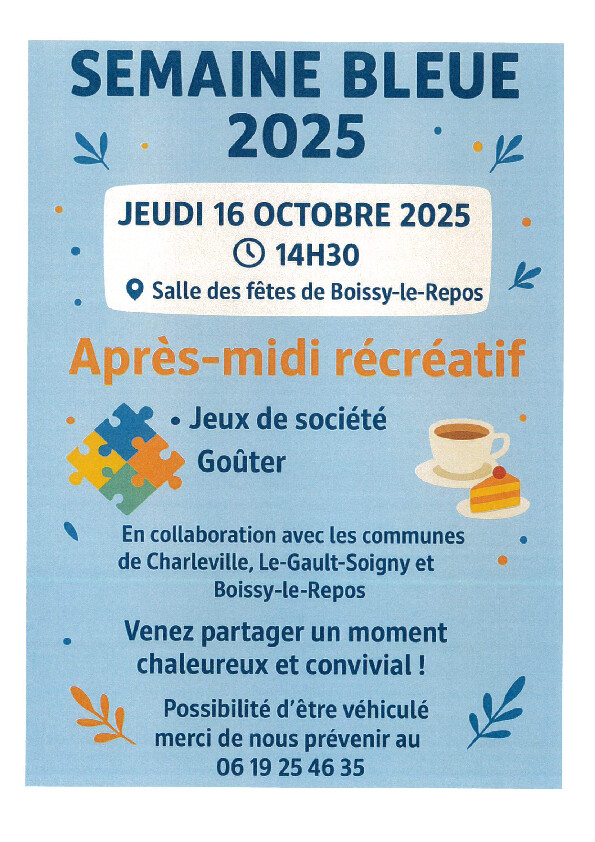 SEMAINE BLEUE 2025

JEUDI 16 OCTOBRE 2025
14H30
Salle des fêtes de Boissy-le-Repos

Après-midi récréatif

• Jeux de société
Goûter

En collaboration avec les communes de Charleville, Le-Gault-Soigny et Boissy-le-Repos

Venez partager un moment chaleureux et convivial !

Possibilité d'être véhiculé merci de nous prévenir au 06 19 25 46 35